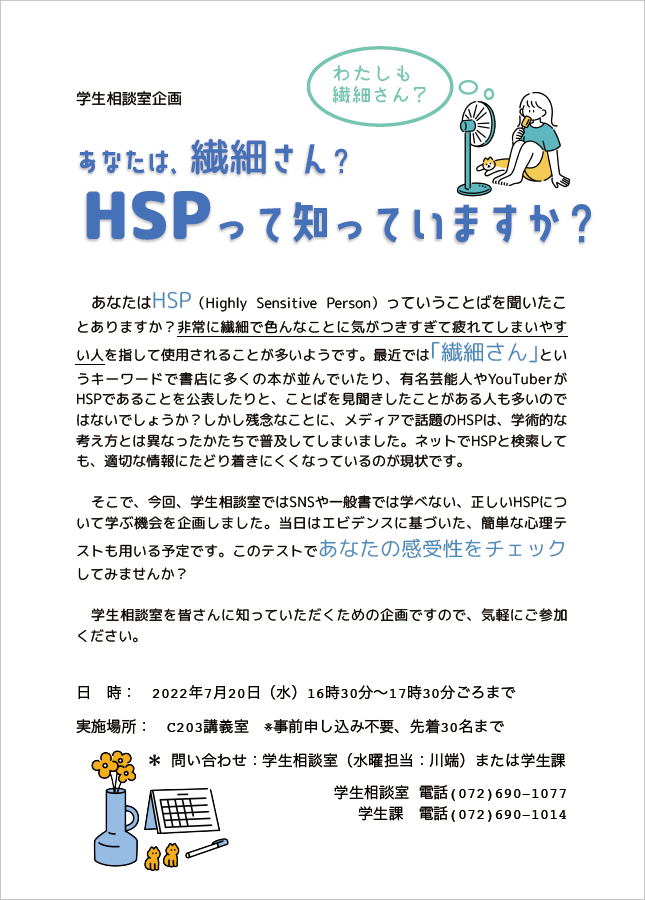 学生相談室企画

わたしも繊細さん？

あなたは、繊細さん？
HSPって知っていますか？

あなたはHSP（Highly Sensitive Person）っていうことばを聞いたことありますか？非常に繊細で色んなことに気がつきすぎて疲れてしまいやすい人を指して使用されることが多いようです。最近では「繊細さん」というキーワードで書店に多くの本が並んでいたり、有名芸能人やYouTuberがHSPであることを公表したりと、ことばを見聞きしたことがある人も多いのではないでしょうか？しかし残念なことに、メディアで話題のHSPは、学術的な考え方とは異なったかたちで普及してしまいました。ネットでHSPと検索しても、適切な情報にたどり着きにくくなっているのが現状です。

そこで、今回、学生相談室ではSNSや一般書では学べない、正しいHSPについて学ぶ機会を企画しました。当日はエビデンスに基づいた、簡単な心理テストも用いる予定です。このテストであなたの感受性をチェックしてみませんか？

学生相談室を皆さんに知っていただくための企画ですので、気軽にご参加ください。

日　時：　2022年7月20日（水）16時30分～17時30分ごろまで

実施場所：　C203講義室　＊事前申し込み不要、先着30名まで

＊ 問い合わせ：学生相談室（水曜担当：川端）または学生課

学生相談室　電話(072)690−1077
学生課　電話(072)690−1014